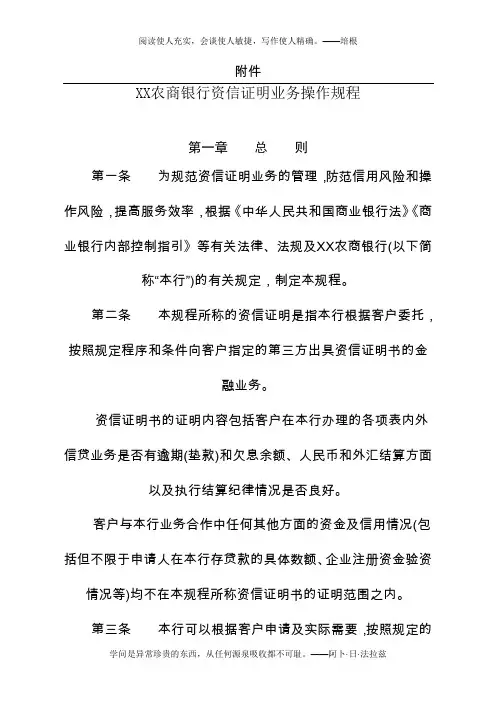 阅读使人充实，会谈使人敏捷，写作使人精确。——培根

附件

XX农商银行资信证明业务操作规程

第一章　　总　　则

第一条　　为规范资信证明业务的管理，防范信用风险和操作风险，提高服务效率，根据《中华人民共和国商业银行法》《商业银行内部控制指引》等有关法律、法规及XX农商银行(以下简称“本行”)的有关规定，制定本规程。

第二条　　本规程所称的资信证明是指本行根据客户委托，按照规定程序和条件向客户指定的第三方出具资信证明书的金融业务。

资信证明书的证明内容包括客户在本行办理的各项表内外信贷业务是否有逾期(垫款)和欠息余额、人民币和外汇结算方面以及执行结算纪律情况是否良好。

客户与本行业务合作中任何其他方面的资金及信用情况(包括但不限于申请人在本行存贷款的具体数额、企业注册资金验资情况等)均不在本规程所称资信证明书的证明范围之内。

第三条　　本行可以根据客户申请及实际需要，按照规定的

学问是异常珍贵的东西，从任何源泉吸收都不可耻。——阿卜·日·法拉兹